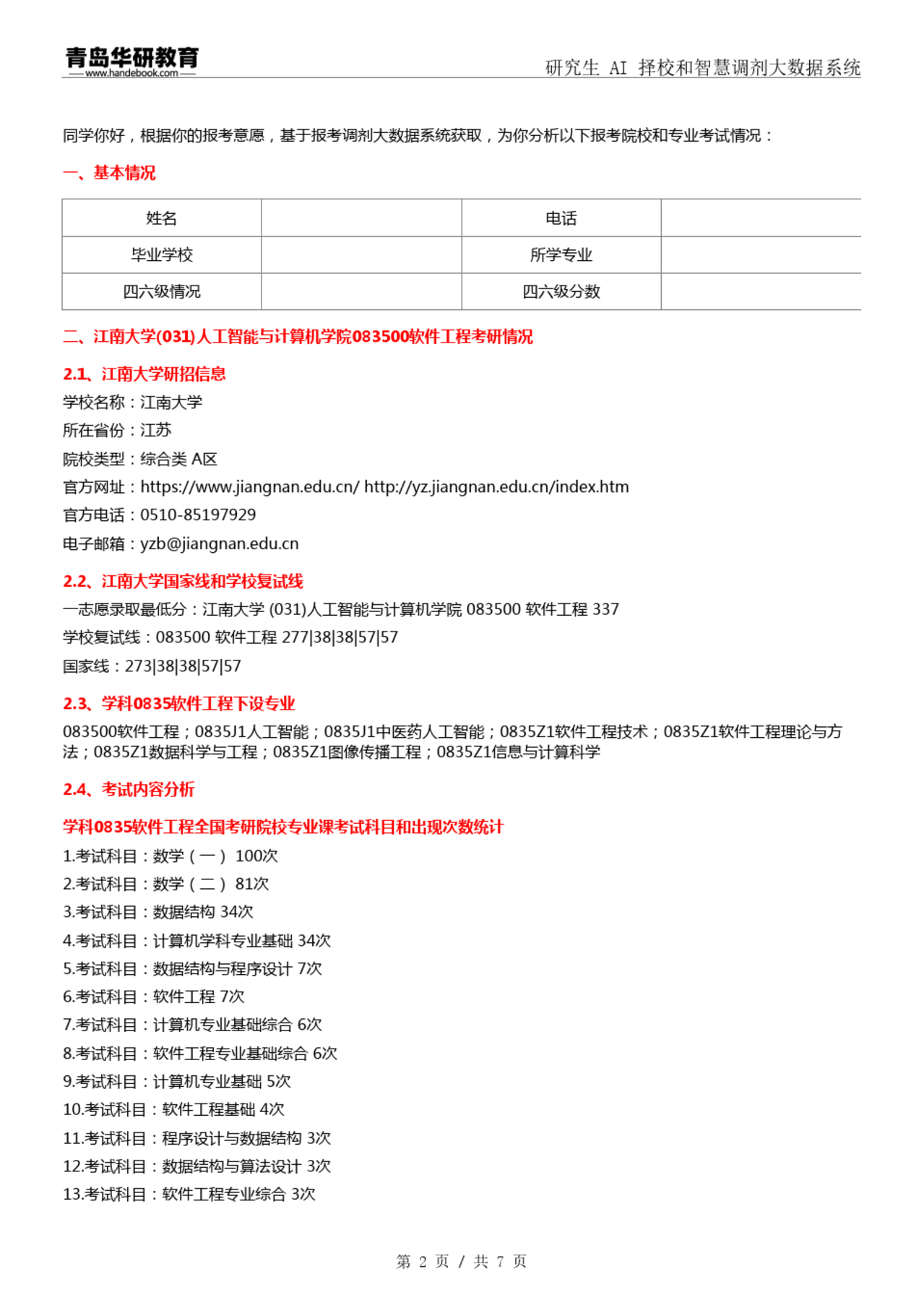 青岛华研教育
www.handebook.com
研究生 AI 择校和智慧调剂大数据系统

同学你好，根据你的报考意愿，基于报考调剂大数据系统获取，为你分析以下报考院校和专业考试情况：

一、基本情况

| 姓名 |  | 电话 |  |
|---|---|---|---|
| 毕业学校 |  | 所学专业 |  |
| 四六级情况 |  | 四六级分数 |  |

二、江南大学(031)人工智能与计算机学院083500软件工程考研情况

2.1、江南大学研招信息

学校名称：江南大学
所在省份：江苏
院校类型：综合类 A区
官方网址：https://www.jiangnan.edu.cn/ http://yz.jiangnan.edu.cn/index.htm
官方电话：0510-85197929
电子邮箱：yzb@jiangnan.edu.cn

2.2、江南大学国家线和学校复试线

一志愿录取最低分：江南大学 (031)人工智能与计算机学院 083500 软件工程 337
学校复试线：083500 软件工程 277|38|38|57|57
国家线：273|38|38|57|57

2.3、学科0835软件工程下设专业

083500软件工程；0835J1人工智能；0835J1中医药人工智能；0835Z1软件工程技术；0835Z1软件工程理论与方法；0835Z1数据科学与工程；0835Z1图像传播工程；0835Z1信息与计算科学

2.4、考试内容分析

学科0835软件工程全国考研院校专业课考试科目和出现次数统计

1.考试科目：数学（一） 100次
2.考试科目：数学（二） 81次
3.考试科目：数据结构 34次
4.考试科目：计算机学科专业基础 34次
5.考试科目：数据结构与程序设计 7次
6.考试科目：软件工程 7次
7.考试科目：计算机专业基础综合 6次
8.考试科目：软件工程专业基础综合 6次
9.考试科目：计算机专业基础 5次
10.考试科目：软件工程基础 4次
11.考试科目：程序设计与数据结构 3次
12.考试科目：数据结构与算法设计 3次
13.考试科目：软件工程专业综合 3次

第 2 页 / 共 7 页